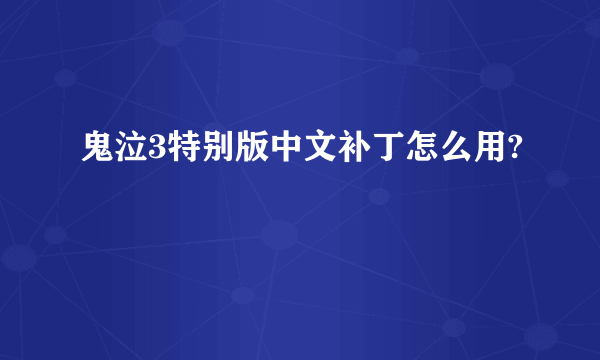 鬼泣3特别版中文补丁怎么用?